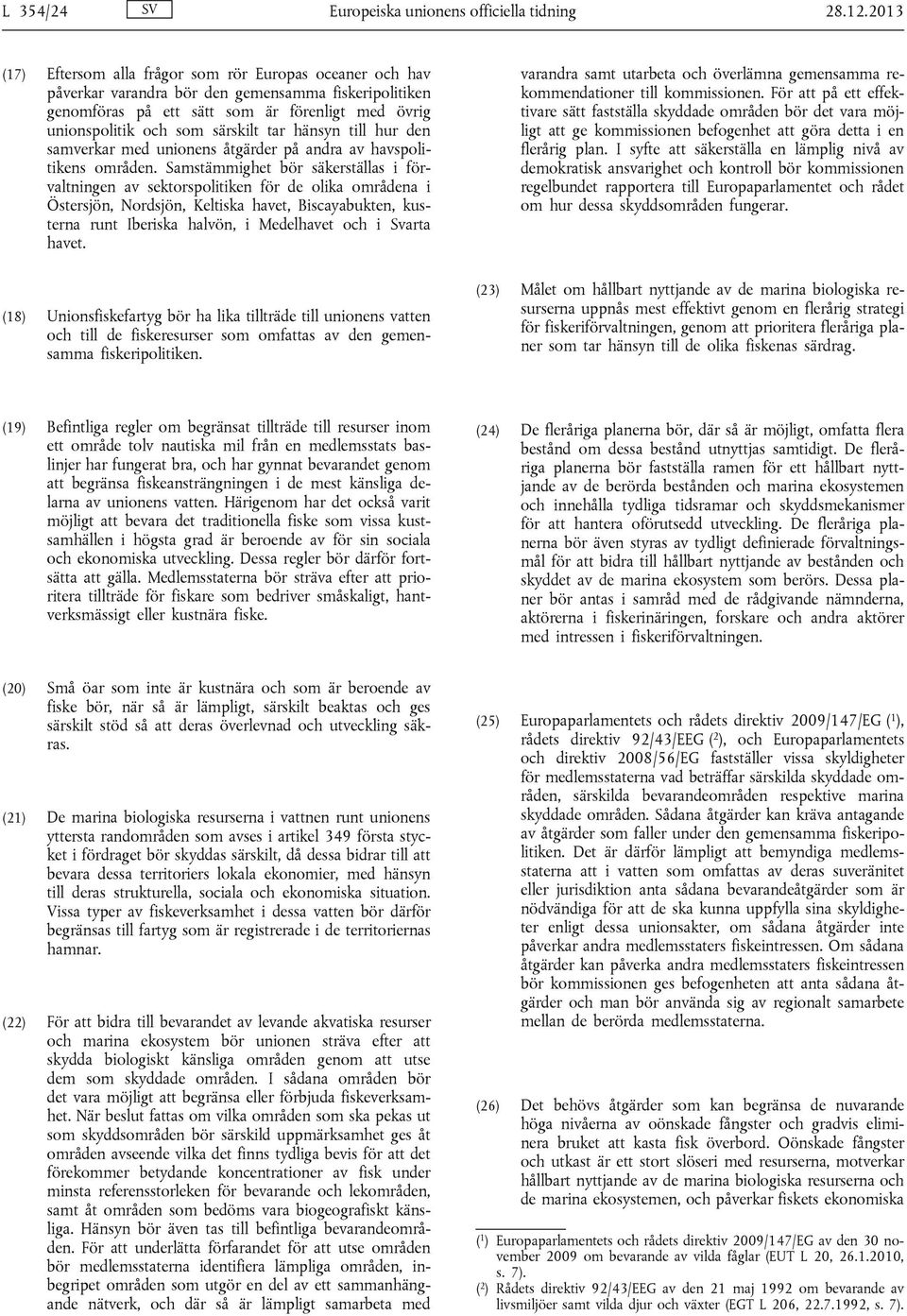 L 354/24 SV Europeiska unionens officiella tidning 28.12.2013

(17) Eftersom alla frågor som rör Europas oceaner och hav påverkar varandra bör den gemensamma fiskeripolitiken genomföras på ett sätt som är förenligt med övrig unionspolitik och som särskilt tar hänsyn till hur den samverkar med unionens åtgärder på andra av havspolitikens områden. Samstämmighet bör säkerställas i förvaltningen av sektorspolitiken för de olika områdena i Östersjön, Nordsjön, Keltiska havet, Biscayabukten, kusterna runt Iberiska halvön, i Medelhavet och i Svarta havet.

(18) Unionsfiskefartyg bör ha lika tillträde till unionens vatten och till de fiskeresurser som omfattas av den gemensamma fiskeripolitiken.

(19) Befintliga regler om begränsat tillträde till resurser inom ett område tolv nautiska mil från en medlemsstats baslinjer har fungerat bra, och har gynnat bevarandet genom att begränsa fiskeansträngningen i de mest känsliga delarna av unionens vatten. Härigenom har det också varit möjligt att bevara det traditionella fiske som vissa kustsamhällen i högsta grad är beroende av för sin sociala och ekonomiska utveckling. Dessa regler bör därför fortsätta att gälla. Medlemsstaterna bör sträva efter att prioritera tillträde för fiskare som bedriver småskaligt, hantverksmässigt eller kustnära fiske.

(20) Små öar som inte är kustnära och som är beroende av fiske bör, när så är lämpligt, särskilt beaktas och ges särskilt stöd så att deras överlevnad och utveckling säkras.

(21) De marina biologiska resurserna i vattnen runt unionens yttersta randområden som avses i artikel 349 första stycket i fördraget bör skyddas särskilt, då dessa bidrar till att bevara dessa territoriers lokala ekonomier, med hänsyn till deras strukturella, sociala och ekonomiska situation. Vissa typer av fiskeverksamhet i dessa vatten bör därför begränsas till fartyg som är registrerade i de territoriernas hamnar.

(22) För att bidra till bevarandet av levande akvatiska resurser och marina ekosystem bör unionen sträva efter att skydda biologiskt känsliga områden genom att utse dem som skyddade områden. I sådana områden bör det vara möjligt att begränsa eller förbjuda fiskeverksamhet. När beslut fattas om vilka områden som ska pekas ut som skyddsområden bör särskild uppmärksamhet ges åt områden avseende vilka det finns tydliga bevis för att det förekommer betydande koncentrationer av fisk under minsta referensstorleken för bevarande och lekområden, samt åt områden som bedöms vara biogeografiskt känsliga. Hänsyn bör även tas till befintliga bevarandeområden. För att underlätta förfarandet för att utse områden bör medlemsstaterna identifiera lämpliga områden, inbegripet områden som utgör en del av ett sammanhängande nätverk, och där så är lämpligt samarbeta med varandra samt utarbeta och överlämna gemensamma rekommendationer till kommissionen. För att på ett effektivare sätt fastställa skyddade områden bör det vara möjligt att ge kommissionen befogenhet att göra detta i en flerårig plan. I syfte att säkerställa en lämplig nivå av demokratisk ansvarighet och kontroll bör kommissionen regelbundet rapportera till Europaparlamentet och rådet om hur dessa skyddsområden fungerar.

(23) Målet om hållbart nyttjande av de marina biologiska resurserna uppnås mest effektivt genom en flerårig strategi för fiskeriförvaltningen, genom att prioritera fleråriga planer som tar hänsyn till de olika fiskenas särdrag.

(24) De fleråriga planerna bör, där så är möjligt, omfatta flera bestånd om dessa bestånd utnyttjas samtidigt. De fleråriga planerna bör fastställa ramen för ett hållbart nyttjande av de berörda bestånden och marina ekosystemen och innehålla tydliga tidsramar och skyddsmekanismer för att hantera oförutsedd utveckling. De fleråriga planerna bör även styras av tydligt definierade förvaltningsmål för att bidra till hållbart nyttjande av bestånden och skyddet av de marina ekosystem som berörs. Dessa planer bör antas i samråd med de rådgivande nämnderna, aktörerna i fiskerinäringen, forskare och andra aktörer med intressen i fiskeriförvaltningen.

(25) Europaparlamentets och rådets direktiv 2009/147/EG ($^1$), rådets direktiv 92/43/EEG ($^2$), och Europaparlamentets och direktiv 2008/56/EG fastställer vissa skyldigheter för medlemsstaterna vad beträffar särskilda skyddade områden, särskilda bevarandeområden respektive marina skyddade områden. Sådana åtgärder kan kräva antagande av åtgärder som faller under den gemensamma fiskeripolitiken. Det är därför lämpligt att bemyndiga medlemsstaterna att i vatten som omfattas av deras suveränitet eller jurisdiktion anta sådana bevarandeåtgärder som är nödvändiga för att de ska kunna uppfylla sina skyldigheter enligt dessa unionsakter, om sådana åtgärder inte påverkar andra medlemsstaters fiskeintressen. Om sådana åtgärder kan påverka andra medlemsstaters fiskeintressen bör kommissionen ges befogenheten att anta sådana åtgärder och man bör använda sig av regionalt samarbete mellan de berörda medlemsstaterna.

(26) Det behövs åtgärder som kan begränsa de nuvarande höga nivåerna av oönskade fångster och gradvis eliminera bruket att kasta fisk överbord. Oönskade fångster och utkast är ett stort slöseri med resurserna, motverkar hållbart nyttjande av de marina biologiska resurserna och de marina ekosystemen, och påverkar fiskets ekonomiska

($^1$) Europaparlamentets och rådets direktiv 2009/147/EG av den 30 november 2009 om bevarande av vilda fåglar (EUT L 20, 26.1.2010, s. 7).
($^2$) Rådets direktiv 92/43/EEG av den 21 maj 1992 om bevarande av livsmiljöer samt vilda djur och växter (EGT L 206, 22.7.1992, s. 7).